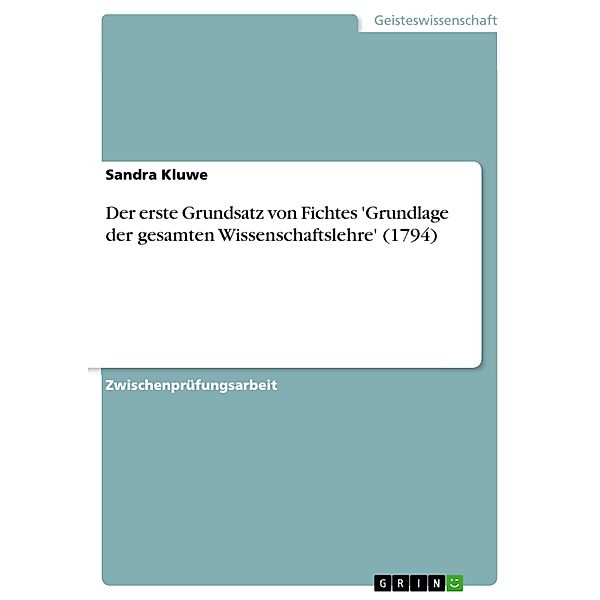 Geisteswissenschaft

Sandra Kluwe

Der erste Grundsatz von Fichtes 'Grundlage der gesamten Wissenschaftslehre' (1794)

Zwischenprüfungsarbeit

GRIN